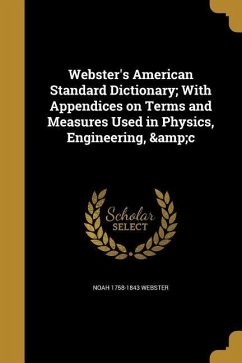 Webster's American Standard Dictionary; With Appendices on Terms and Measures Used in Physics, Engineering, &amp;c

Scholar SELECT

NOAH 1758-1843 WEBSTER